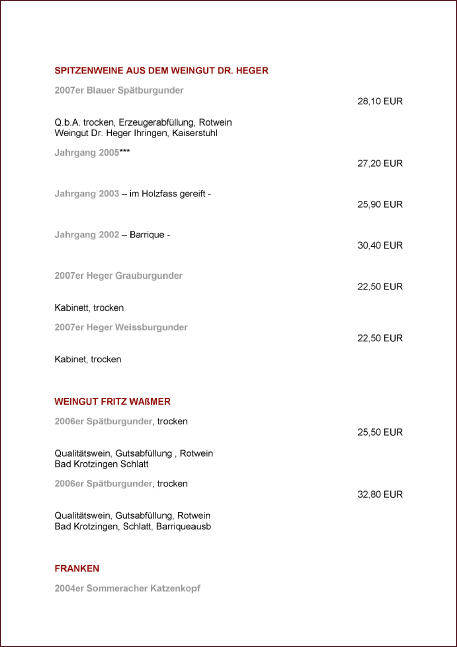 SPITZENWEINE AUS DEM WEINGUT DR. HEGER

2007er Blauer Spätburgunder

28,10 EUR

Q.b.A. trocken, Erzeugerabfüllung, Rotwein
Weingut Dr. Heger Ihringen, Kaiserstuhl

Jahrgang 2005***

27,20 EUR

Jahrgang 2003 – im Holzfass gereift -

25,90 EUR

Jahrgang 2002 – Barrique -

30,40 EUR

2007er Heger Grauburgunder

22,50 EUR

Kabinett, trocken

2007er Heger Weissburgunder

22,50 EUR

Kabinet, trocken

WEINGUT FRITZ WAßMER

2006er Spätburgunder, trocken

25,50 EUR

Qualitätswein, Gutsabfüllung , Rotwein
Bad Krotzingen Schlatt

2006er Spätburgunder, trocken

32,80 EUR

Qualitätswein, Gutsabfüllung, Rotwein
Bad Krotzingen, Schlatt, Barriqueausb

FRANKEN

2004er Sommeracher Katzenkopf